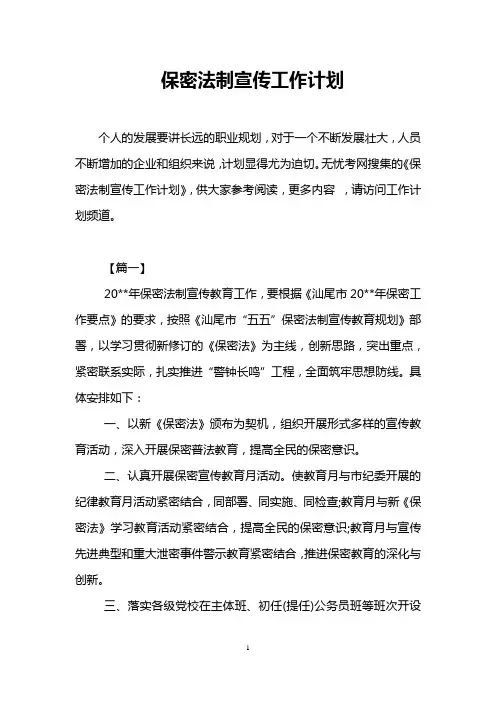 保密法制宣传工作计划

个人的发展要讲长远的职业规划，对于一个不断发展壮大，人员不断增加的企业和组织来说，计划显得尤为迫切。无忧考网搜集的《保密法制宣传工作计划》，供大家参考阅读，更多内容 ，请访问工作计划频道。

【篇一】

20**年保密法制宣传教育工作，要根据《汕尾市20**年保密工作要点》的要求，按照《汕尾市“五五”保密法制宣传教育规划》部署，以学习贯彻新修订的《保密法》为主线，创新思路，突出重点，紧密联系实际，扎实推进“警钟长鸣”工程，全面筑牢思想防线。具体安排如下：

一、以新《保密法》颁布为契机，组织开展形式多样的宣传教育活动，深入开展保密普法教育，提高全民的保密意识。

二、认真开展保密宣传教育月活动。使教育月与市纪委开展的纪律教育月活动紧密结合，同部署、同实施、同检查;教育月与新《保密法》学习教育活动紧密结合，提高全民的保密意识;教育月与宣传先进典型和重大泄密事件警示教育紧密结合，推进保密教育的深化与创新。

三、落实各级党校在主体班、初任(提任)公务员班等班次开设

1